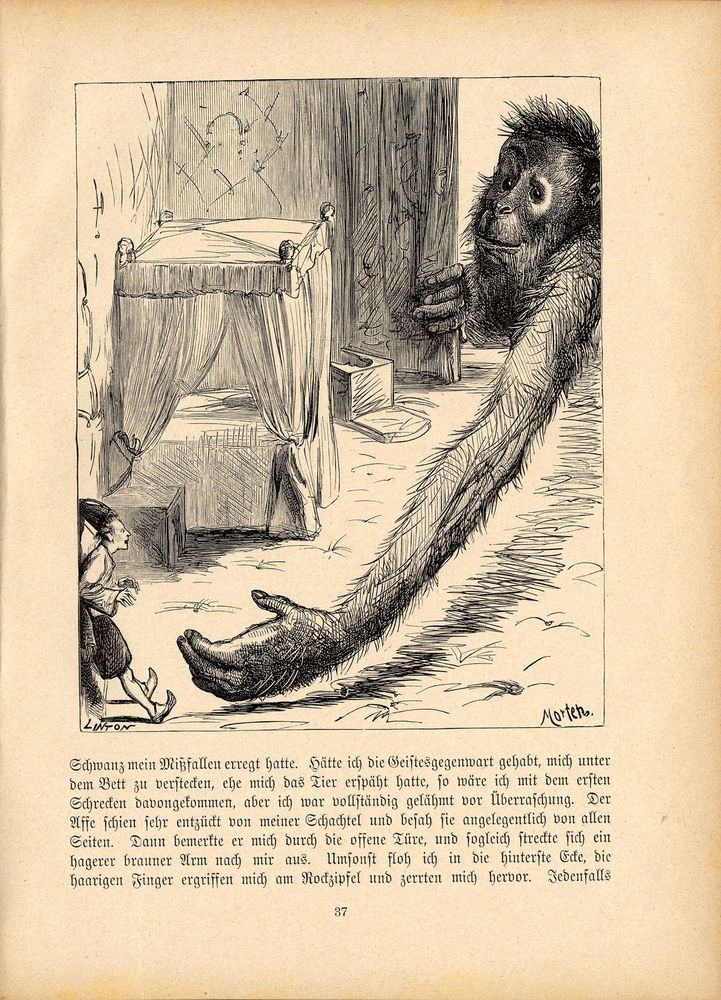 LINTON

Morten.

Schwanz mein Mißfallen erregt hatte. Hätte ich die Geistesgegenwart gehabt, mich unter dem Bett zu verstecken, ehe mich das Tier erspäht hatte, so wäre ich mit dem ersten Schrecken davongekommen, aber ich war vollständig gelähmt vor Überraschung. Der Affe schien sehr entzückt von meiner Schachtel und besah sie angelegentlich von allen Seiten. Dann bemerkte er mich durch die offene Türe, und sogleich streckte sich ein hagerer brauner Arm nach mir aus. Umsonst floh ich in die hinterste Ecke, die haarigen Finger ergriffen mich am Rockzipfel und zerrten mich hervor. Jedenfalls

37